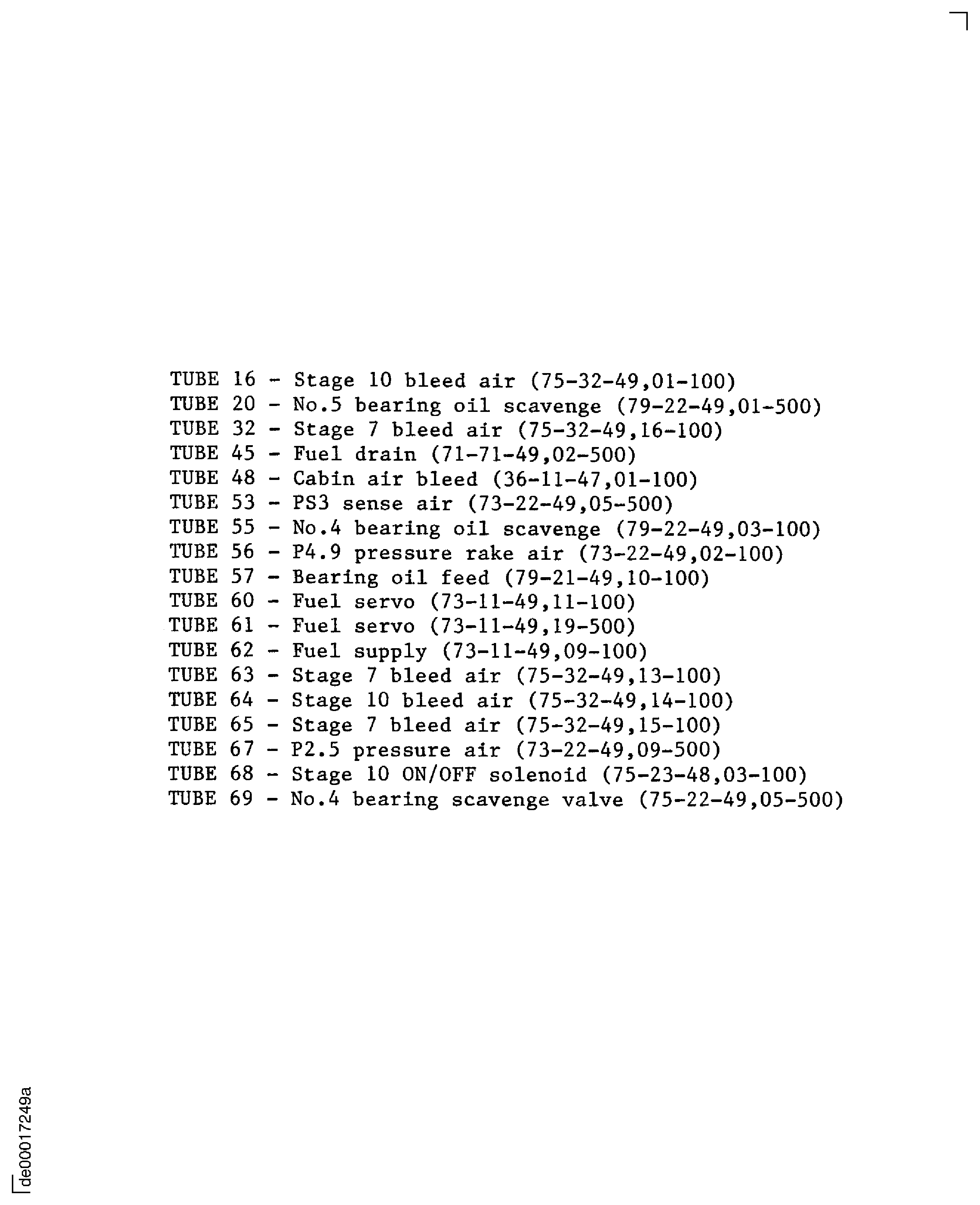 TUBE 16 - Stage 10 bleed air (75-32-49,01-100)
TUBE 20 - No.5 bearing oil scavenge (79-22-49,01-500)
TUBE 32 - Stage 7 bleed air (75-32-49,16-100)
TUBE 45 - Fuel drain (71-71-49,02-500)
TUBE 48 - Cabin air bleed (36-11-47,01-100)
TUBE 53 - PS3 sense air (73-22-49,05-500)
TUBE 55 - No.4 bearing oil scavenge (79-22-49,03-100)
TUBE 56 - P4.9 pressure rake air (73-22-49,02-100)
TUBE 57 - Bearing oil feed (79-21-49,10-100)
TUBE 60 - Fuel servo (73-11-49,11-100)
TUBE 61 - Fuel servo (73-11-49,19-500)
TUBE 62 - Fuel supply (73-11-49,09-100)
TUBE 63 - Stage 7 bleed air (75-32-49,13-100)
TUBE 64 - Stage 10 bleed air (75-32-49,14-100)
TUBE 65 - Stage 7 bleed air (75-32-49,15-100)
TUBE 67 - P2.5 pressure air (73-22-49,09-500)
TUBE 68 - Stage 10 ON/OFF solenoid (75-23-48,03-100)
TUBE 69 - No.4 bearing scavenge valve (75-22-49,05-500)

de00017249a